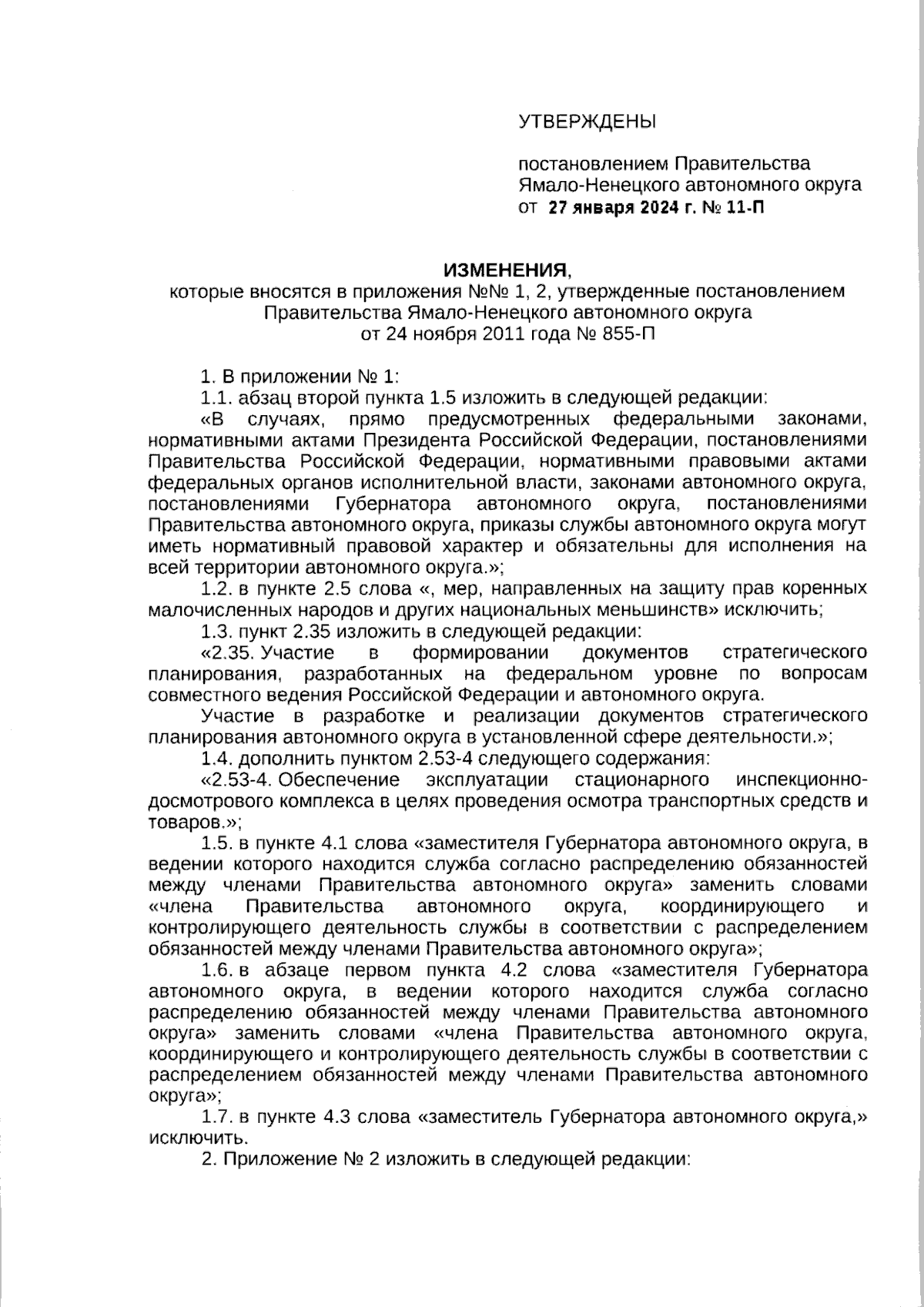 УТВЕРЖДЕНЫ

постановлением Правительства Ямало-Ненецкого автономного округа от 27 января 2024 г. № 11-П

ИЗМЕНЕНИЯ,
которые вносятся в приложения №№ 1, 2, утвержденные постановлением Правительства Ямало-Ненецкого автономного округа от 24 ноября 2011 года № 855-П

1. В приложении № 1:
1.1. абзац второй пункта 1.5 изложить в следующей редакции:
«В случаях, прямо предусмотренных федеральными законами, нормативными актами Президента Российской Федерации, постановлениями Правительства Российской Федерации, нормативными правовыми актами федеральных органов исполнительной власти, законами автономного округа, постановлениями Губернатора автономного округа, постановлениями Правительства автономного округа, приказы службы автономного округа могут иметь нормативный правовой характер и обязательны для исполнения на всей территории автономного округа.»;
1.2. в пункте 2.5 слова «, мер, направленных на защиту прав коренных малочисленных народов и других национальных меньшинств» исключить;
1.3. пункт 2.35 изложить в следующей редакции:
«2.35. Участие в формировании документов стратегического планирования, разработанных на федеральном уровне по вопросам совместного ведения Российской Федерации и автономного округа.
Участие в разработке и реализации документов стратегического планирования автономного округа в установленной сфере деятельности.»;
1.4. дополнить пунктом 2.53-4 следующего содержания:
«2.53-4. Обеспечение эксплуатации стационарного инспекционно-досмотрового комплекса в целях проведения осмотра транспортных средств и товаров.»;
1.5. в пункте 4.1 слова «заместителя Губернатора автономного округа, в ведении которого находится служба согласно распределению обязанностей между членами Правительства автономного округа» заменить словами «члена Правительства автономного округа, координирующего и контролирующего деятельность службы в соответствии с распределением обязанностей между членами Правительства автономного округа»;
1.6. в абзаце первом пункта 4.2 слова «заместителя Губернатора автономного округа, в ведении которого находится служба согласно распределению обязанностей между членами Правительства автономного округа» заменить словами «члена Правительства автономного округа, координирующего и контролирующего деятельность службы в соответствии с распределением обязанностей между членами Правительства автономного округа»;
1.7. в пункте 4.3 слова «заместитель Губернатора автономного округа,» исключить.
2. Приложение № 2 изложить в следующей редакции: